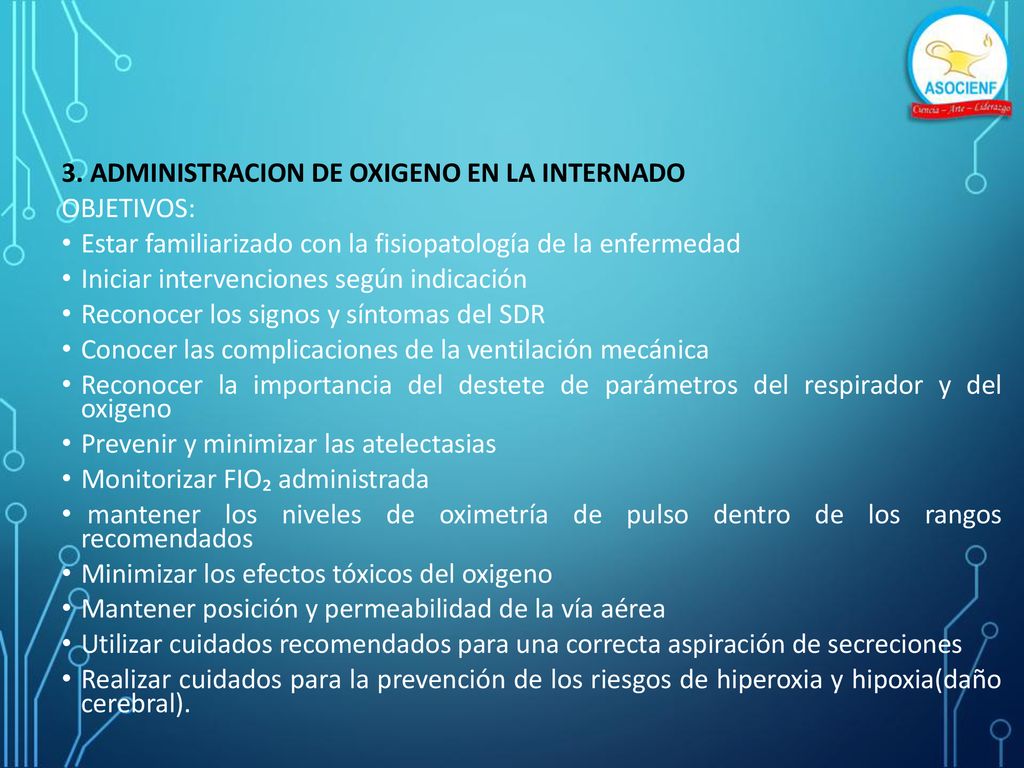 ASOCIENF
Ciencia – Arte – Liderazgo

3. ADMINISTRACION DE OXIGENO EN LA INTERNADO
OBJETIVOS:
• Estar familiarizado con la fisiopatología de la enfermedad
• Iniciar intervenciones según indicación
• Reconocer los signos y síntomas del SDR
• Conocer las complicaciones de la ventilación mecánica
• Reconocer la importancia del destete de parámetros del respirador y del oxigeno
• Prevenir y minimizar las atelectasias
• Monitorizar $FIO_2$ administrada
• mantener los niveles de oximetría de pulso dentro de los rangos recomendados
• Minimizar los efectos tóxicos del oxigeno
• Mantener posición y permeabilidad de la vía aérea
• Utilizar cuidados recomendados para una correcta aspiración de secreciones
• Realizar cuidados para la prevención de los riesgos de hiperoxia y hipoxia(daño cerebral).